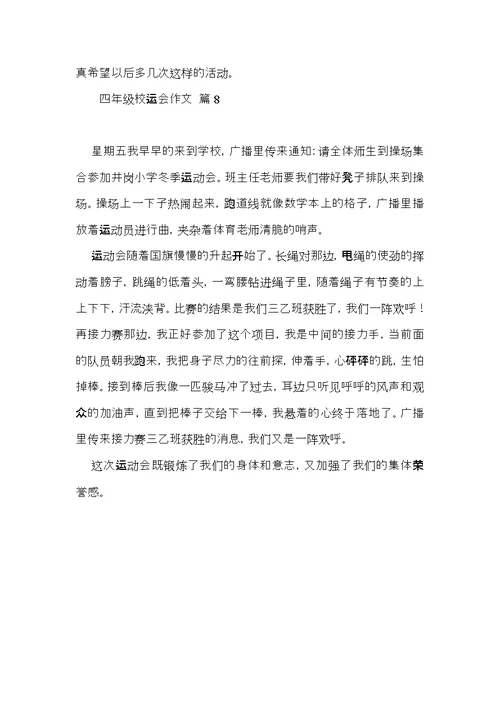 真希望以后多几次这样的活动。

四年级校运会作文 篇 8

星期五我早早的来到学校，广播里传来通知：请全体师生到操场集合参加井岗小学冬季运动会。班主任老师要我们带好凳子排队来到操场。操场上一下子热闹起来，跑道线就像数学本上的格子，广播里播放着运动员进行曲，夹杂着体育老师清脆的哨声。

运动会随着国旗慢慢的升起开始了。长绳对那边，甩绳的使劲的挥动着膀子，跳绳的低着头，一弯腰钻进绳子里，随着绳子有节奏的上上下下，汗流浃背。比赛的结果是我们三乙班获胜了，我们一阵欢呼！再接力赛那边，我正好参加了这个项目，我是中间的接力手，当前面的队员朝我跑来，我把身子尽力的往前探，伸着手，心砰砰的跳，生怕掉棒。接到棒后我像一匹骏马冲了过去，耳边只听见呼呼的风声和观众的加油声，直到把棒子交给下一棒，我悬着的心终于落地了。广播里传来接力赛三乙班获胜的消息，我们又是一阵欢呼。

这次运动会既锻炼了我们的身体和意志，又加强了我们的集体荣誉感。